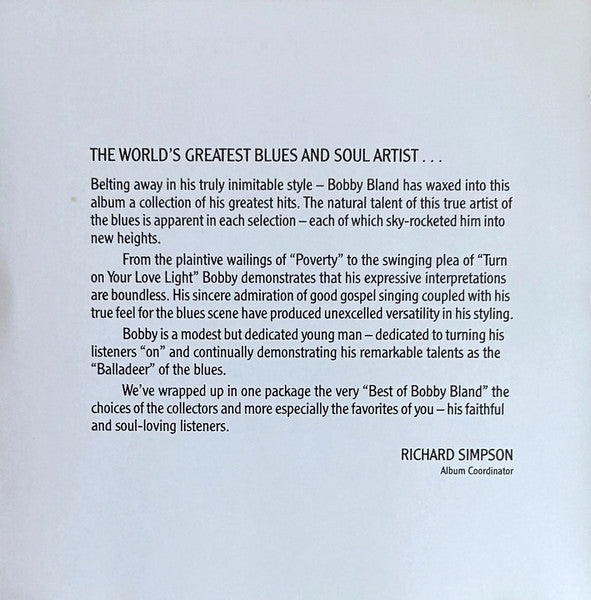 THE WORLD'S GREATEST BLUES AND SOUL ARTIST . . .

Belting away in his truly inimitable style – Bobby Bland has waxed into this album a collection of his greatest hits. The natural talent of this true artist of the blues is apparent in each selection – each of which sky-rocketed him into new heights.

From the plaintive wailings of "Poverty" to the swinging plea of "Turn on Your Love Light" Bobby demonstrates that his expressive interpretations are boundless. His sincere admiration of good gospel singing coupled with his true feel for the blues scene have produced unexcelled versatility in his styling.

Bobby is a modest but dedicated young man – dedicated to turning his listeners "on" and continually demonstrating his remarkable talents as the "Balladeer" of the blues.

We've wrapped up in one package the very "Best of Bobby Bland" the choices of the collectors and more especially the favorites of you – his faithful and soul-loving listeners.

RICHARD SIMPSON
Album Coordinator